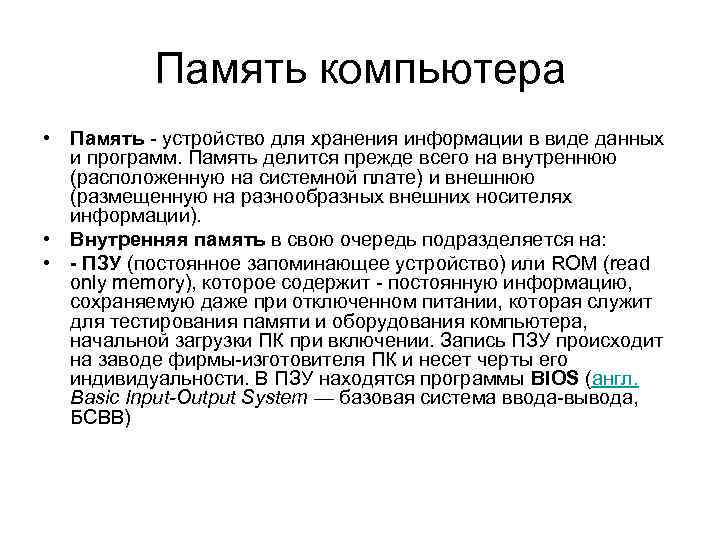 Память компьютера

• Память - устройство для хранения информации в виде данных и программ. Память делится прежде всего на внутреннюю (расположенную на системной плате) и внешнюю (размещенную на разнообразных внешних носителях информации).

• Внутренняя память в свою очередь подразделяется на:

• - ПЗУ (постоянное запоминающее устройство) или ROM (read only memory), которое содержит - постоянную информацию, сохраняемую даже при отключенном питании, которая служит для тестирования памяти и оборудования компьютера, начальной загрузки ПК при включении. Запись ПЗУ происходит на заводе фирмы-изготовителя ПК и несет черты его индивидуальности. В ПЗУ находятся программы BIOS (англ. Basic Input-Output System — базовая система ввода-вывода, БСВВ)